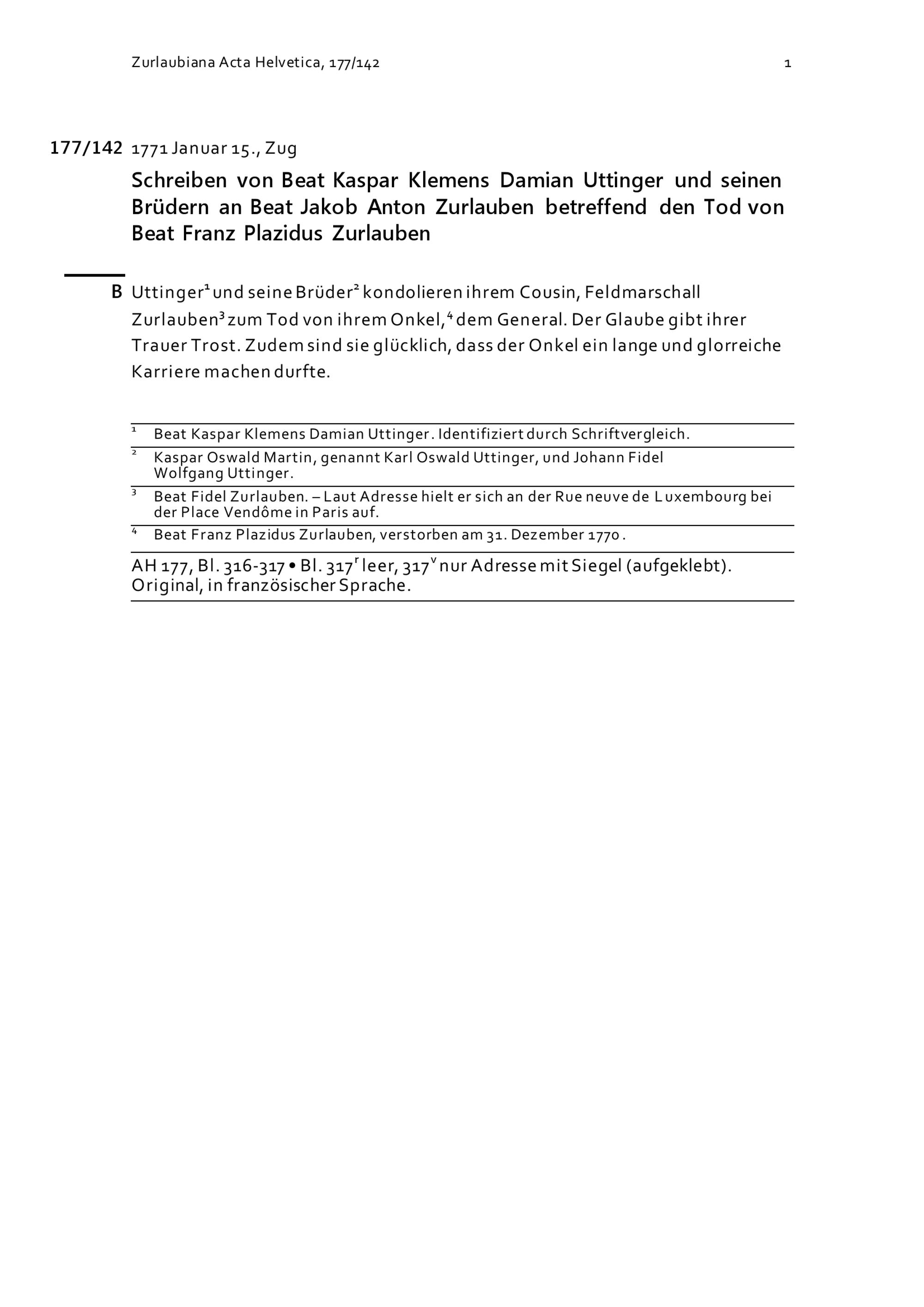 Zurlaubiana Acta Helvetica, 177/142 1

177/142 1771 Januar 15., Zug

Schreiben von Beat Kaspar Klemens Damian Uttinger und seinen Brüdern an Beat Jakob Anton Zurlauben betreffend den Tod von Beat Franz Plazidus Zurlauben

B Uttinger$^1$ und seine Brüder$^2$ kondolieren ihrem Cousin, Feldmarschall Zurlauben$^3$ zum Tod von ihrem Onkel,$^4$ dem General. Der Glaube gibt ihrer Trauer Trost. Zudem sind sie glücklich, dass der Onkel ein lange und glorreiche Karriere machen durfte.

$^1$ Beat Kaspar Klemens Damian Uttinger. Identifiziert durch Schriftvergleich.

$^2$ Kaspar Oswald Martin, genannt Karl Oswald Uttinger, und Johann Fidel Wolfgang Uttinger.

$^3$ Beat Fidel Zurlauben. – Laut Adresse hielt er sich an der Rue neuve de Luxembourg bei der Place Vendôme in Paris auf.

$^4$ Beat Franz Plazidus Zurlauben, verstorben am 31. Dezember 1770.

AH 177, Bl. 316-317 • Bl. 317$^r$ leer, 317$^v$ nur Adresse mit Siegel (aufgeklebt). Original, in französischer Sprache.